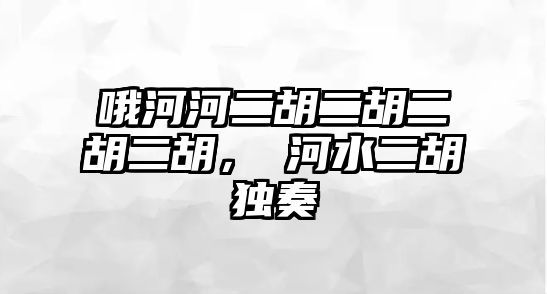 哦河河二胡二胡二胡二胡， 河水二胡独奏